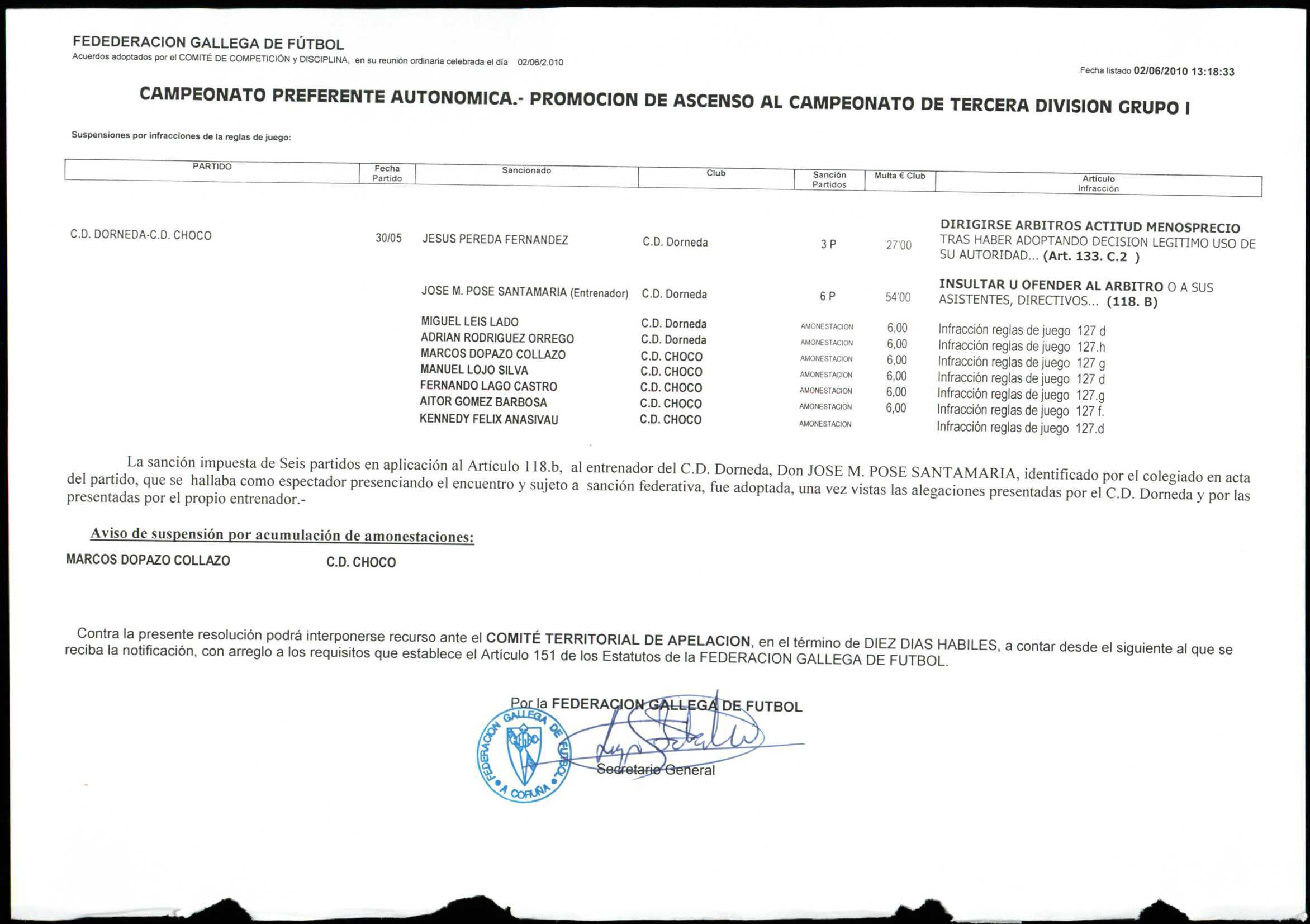 FEDEDERACION GALLEGA DE FÚTBOL
Acuerdos adoptados por el COMITÉ DE COMPETICIÓN y DISCIPLINA, en su reunión ordinaria celebrada el día 02/06/2.010

Fecha listado 02/06/2010 13:18:33

CAMPEONATO PREFERENTE AUTONOMICA.- PROMOCION DE ASCENSO AL CAMPEONATO DE TERCERA DIVISION GRUPO I

Suspensiones por infracciones de la reglas de juego:

| PARTIDO | Fecha Partido | Sancionado | Club | Sanción Partidos | Multa € Club | Articulo Infracción |
|---|---|---|---|---|---|---|
| C.D. DORNEDA-C.D. CHOCO | 30/05 | JESUS PEREDA FERNANDEZ | C.D. Dorneda | 3 P | 27'00 | DIRIGIRSE ARBITROS ACTITUD MENOSPRECIO TRAS HABER ADOPTANDO DECISION LEGITIMO USO DE SU AUTORIDAD... (Art. 133. C.2 ) |
| | | JOSE M. POSE SANTAMARIA (Entrenador) | C.D. Dorneda | 6 P | 54'00 | INSULTAR U OFENDER AL ARBITRO O A SUS ASISTENTES, DIRECTIVOS... (118. B) |
| | | MIGUEL LEIS LADO | C.D. Dorneda | AMONESTACION | 6,00 | Infracción reglas de juego 127 d |
| | | ADRIAN RODRIGUEZ ORREGO | C.D. Dorneda | AMONESTACION | 6,00 | Infracción reglas de juego 127.h |
| | | MARCOS DOPAZO COLLAZO | C.D. CHOCO | AMONESTACION | 6,00 | Infracción reglas de juego 127 g |
| | | MANUEL LOJO SILVA | C.D. CHOCO | AMONESTACION | 6,00 | Infracción reglas de juego 127 d |
| | | FERNANDO LAGO CASTRO | C.D. CHOCO | AMONESTACION | 6,00 | Infracción reglas de juego 127.g |
| | | AITOR GOMEZ BARBOSA | C.D. CHOCO | AMONESTACION | 6,00 | Infracción reglas de juego 127 f. |
| | | KENNEDY FELIX ANASIVAU | C.D. CHOCO | AMONESTACION | | Infracción reglas de juego 127.d |

La sanción impuesta de Seis partidos en aplicación al Artículo 118.b, al entrenador del C.D. Dorneda, Don JOSE M. POSE SANTAMARIA, identificado por el colegiado en acta del partido, que se hallaba como espectador presenciando el encuentro y sujeto a sanción federativa, fue adoptada, una vez vistas las alegaciones presentadas por el C.D. Dorneda y por las presentadas por el propio entrenador.-

Aviso de suspensión por acumulación de amonestaciones:

MARCOS DOPAZO COLLAZO C.D. CHOCO

Contra la presente resolución podrá interponerse recurso ante el COMITÉ TERRITORIAL DE APELACION, en el término de DIEZ DIAS HABILES, a contar desde el siguiente al que se reciba la notificación, con arreglo a los requisitos que establece el Artículo 151 de los Estatutos de la FEDERACION GALLEGA DE FUTBOL.

Por la FEDERACION GALLEGA DE FUTBOL
FEDERACION GALLEGA DE FUTBOL • A CORUÑA •
Secretario General